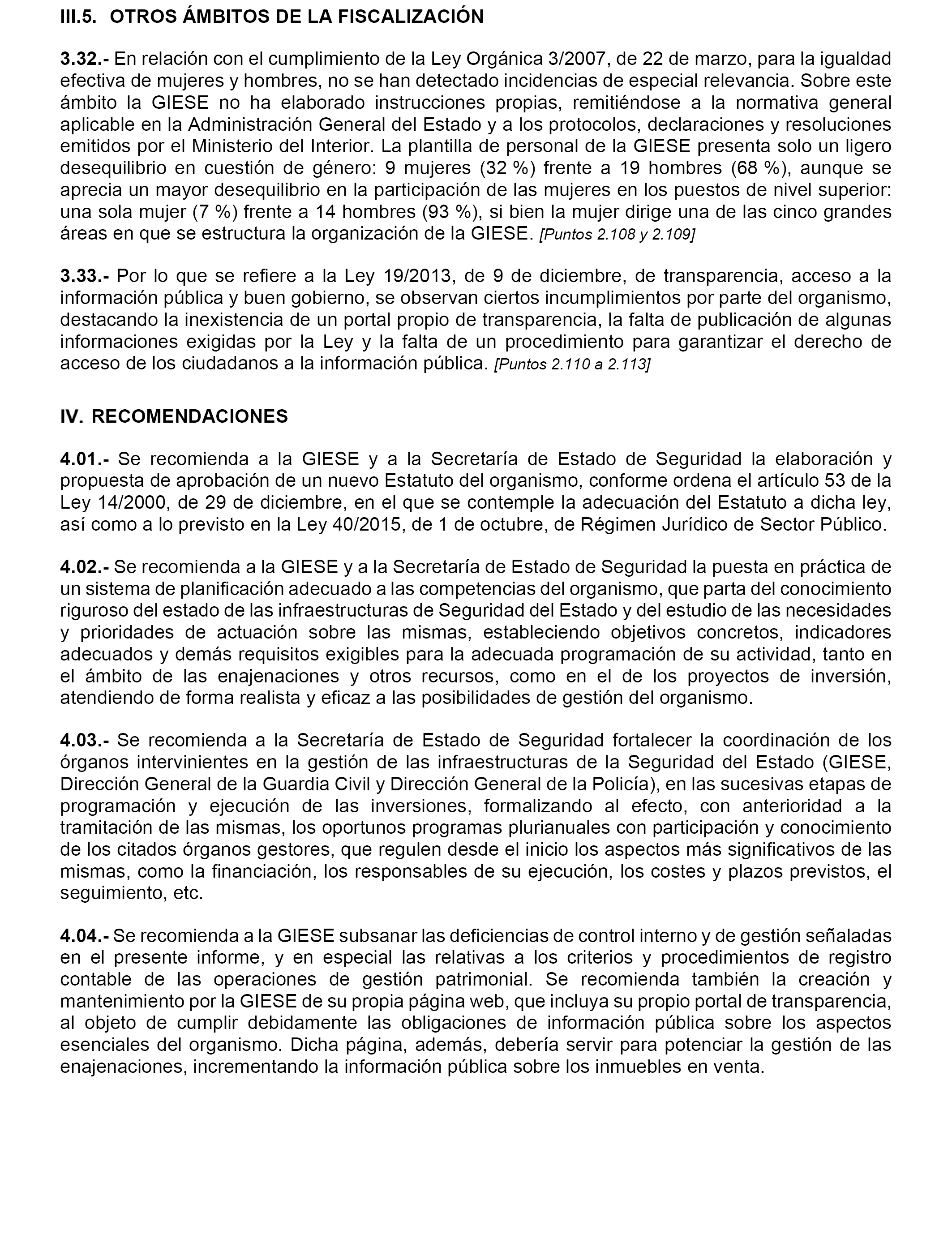 III.5. OTROS ÁMBITOS DE LA FISCALIZACIÓN

3.32.- En relación con el cumplimiento de la Ley Orgánica 3/2007, de 22 de marzo, para la igualdad efectiva de mujeres y hombres, no se han detectado incidencias de especial relevancia. Sobre este ámbito la GIESE no ha elaborado instrucciones propias, remitiéndose a la normativa general aplicable en la Administración General del Estado y a los protocolos, declaraciones y resoluciones emitidos por el Ministerio del Interior. La plantilla de personal de la GIESE presenta solo un ligero desequilibrio en cuestión de género: 9 mujeres (32 %) frente a 19 hombres (68 %), aunque se aprecia un mayor desequilibrio en la participación de las mujeres en los puestos de nivel superior: una sola mujer (7 %) frente a 14 hombres (93 %), si bien la mujer dirige una de las cinco grandes áreas en que se estructura la organización de la GIESE. [Puntos 2.108 y 2.109]

3.33.- Por lo que se refiere a la Ley 19/2013, de 9 de diciembre, de transparencia, acceso a la información pública y buen gobierno, se observan ciertos incumplimientos por parte del organismo, destacando la inexistencia de un portal propio de transparencia, la falta de publicación de algunas informaciones exigidas por la Ley y la falta de un procedimiento para garantizar el derecho de acceso de los ciudadanos a la información pública. [Puntos 2.110 a 2.113]

IV. RECOMENDACIONES

4.01.- Se recomienda a la GIESE y a la Secretaría de Estado de Seguridad la elaboración y propuesta de aprobación de un nuevo Estatuto del organismo, conforme ordena el artículo 53 de la Ley 14/2000, de 29 de diciembre, en el que se contemple la adecuación del Estatuto a dicha ley, así como a lo previsto en la Ley 40/2015, de 1 de octubre, de Régimen Jurídico de Sector Público.

4.02.- Se recomienda a la GIESE y a la Secretaría de Estado de Seguridad la puesta en práctica de un sistema de planificación adecuado a las competencias del organismo, que parta del conocimiento riguroso del estado de las infraestructuras de Seguridad del Estado y del estudio de las necesidades y prioridades de actuación sobre las mismas, estableciendo objetivos concretos, indicadores adecuados y demás requisitos exigibles para la adecuada programación de su actividad, tanto en el ámbito de las enajenaciones y otros recursos, como en el de los proyectos de inversión, atendiendo de forma realista y eficaz a las posibilidades de gestión del organismo.

4.03.- Se recomienda a la Secretaría de Estado de Seguridad fortalecer la coordinación de los órganos intervinientes en la gestión de las infraestructuras de la Seguridad del Estado (GIESE, Dirección General de la Guardia Civil y Dirección General de la Policía), en las sucesivas etapas de programación y ejecución de las inversiones, formalizando al efecto, con anterioridad a la tramitación de las mismas, los oportunos programas plurianuales con participación y conocimiento de los citados órganos gestores, que regulen desde el inicio los aspectos más significativos de las mismas, como la financiación, los responsables de su ejecución, los costes y plazos previstos, el seguimiento, etc.

4.04.- Se recomienda a la GIESE subsanar las deficiencias de control interno y de gestión señaladas en el presente informe, y en especial las relativas a los criterios y procedimientos de registro contable de las operaciones de gestión patrimonial. Se recomienda también la creación y mantenimiento por la GIESE de su propia página web, que incluya su propio portal de transparencia, al objeto de cumplir debidamente las obligaciones de información pública sobre los aspectos esenciales del organismo. Dicha página, además, debería servir para potenciar la gestión de las enajenaciones, incrementando la información pública sobre los inmuebles en venta.